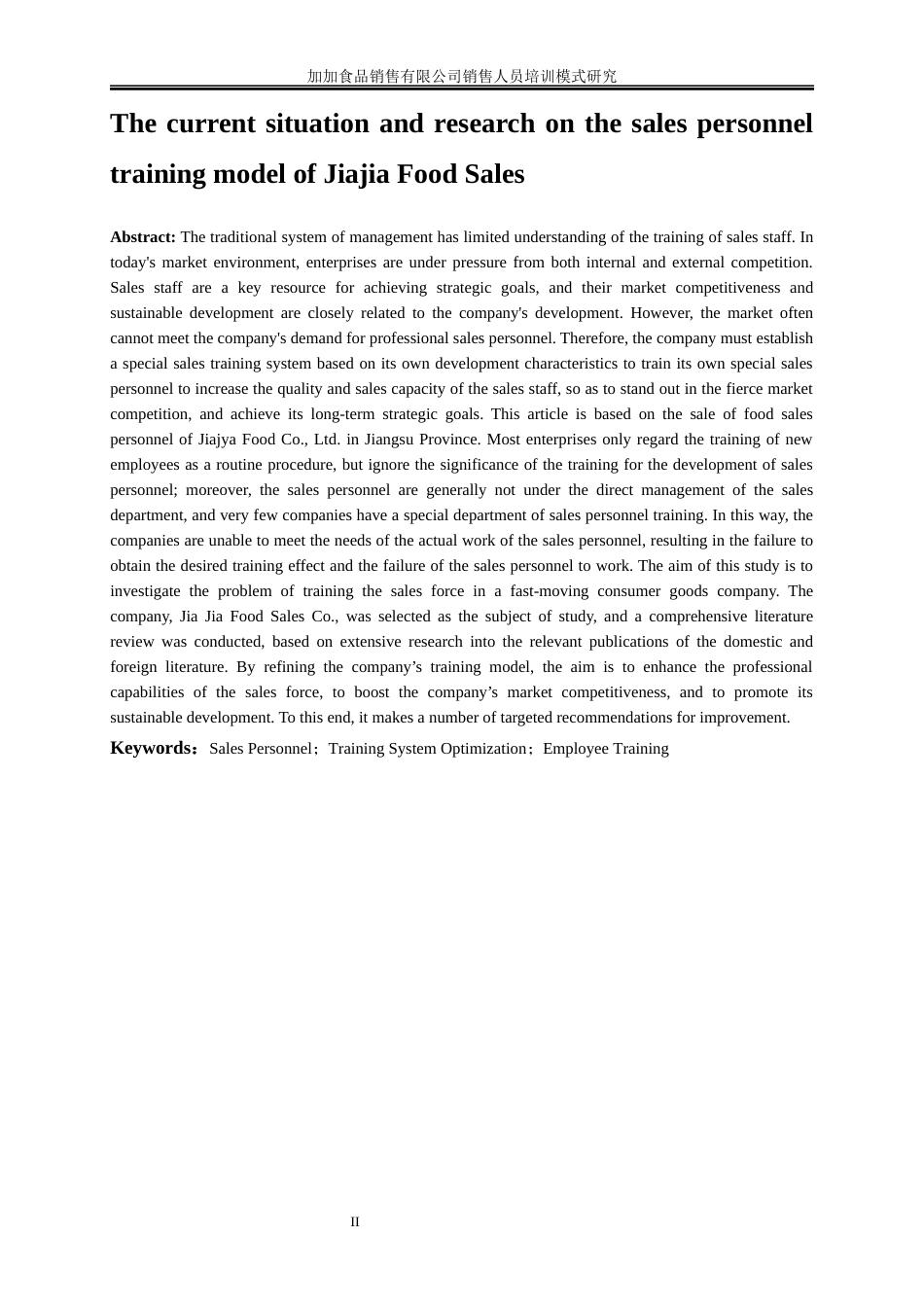 加加食品销售有限公司销售人员培训模式研究

The current situation and research on the sales personnel training model of Jiajia Food Sales

Abstract: The traditional system of management has limited understanding of the training of sales staff. In today's market environment, enterprises are under pressure from both internal and external competition. Sales staff are a key resource for achieving strategic goals, and their market competitiveness and sustainable development are closely related to the company's development. However, the market often cannot meet the company's demand for professional sales personnel. Therefore, the company must establish a special sales training system based on its own development characteristics to train its own special sales personnel to increase the quality and sales capacity of the sales staff, so as to stand out in the fierce market competition, and achieve its long-term strategic goals. This article is based on the sale of food sales personnel of Jiajya Food Co., Ltd. in Jiangsu Province. Most enterprises only regard the training of new employees as a routine procedure, but ignore the significance of the training for the development of sales personnel; moreover, the sales personnel are generally not under the direct management of the sales department, and very few companies have a special department of sales personnel training. In this way, the companies are unable to meet the needs of the actual work of the sales personnel, resulting in the failure to obtain the desired training effect and the failure of the sales personnel to work. The aim of this study is to investigate the problem of training the sales force in a fast-moving consumer goods company. The company, Jia Jia Food Sales Co., was selected as the subject of study, and a comprehensive literature review was conducted, based on extensive research into the relevant publications of the domestic and foreign literature. By refining the company’s training model, the aim is to enhance the professional capabilities of the sales force, to boost the company’s market competitiveness, and to promote its sustainable development. To this end, it makes a number of targeted recommendations for improvement.

Keywords：Sales Personnel；Training System Optimization；Employee Training

II